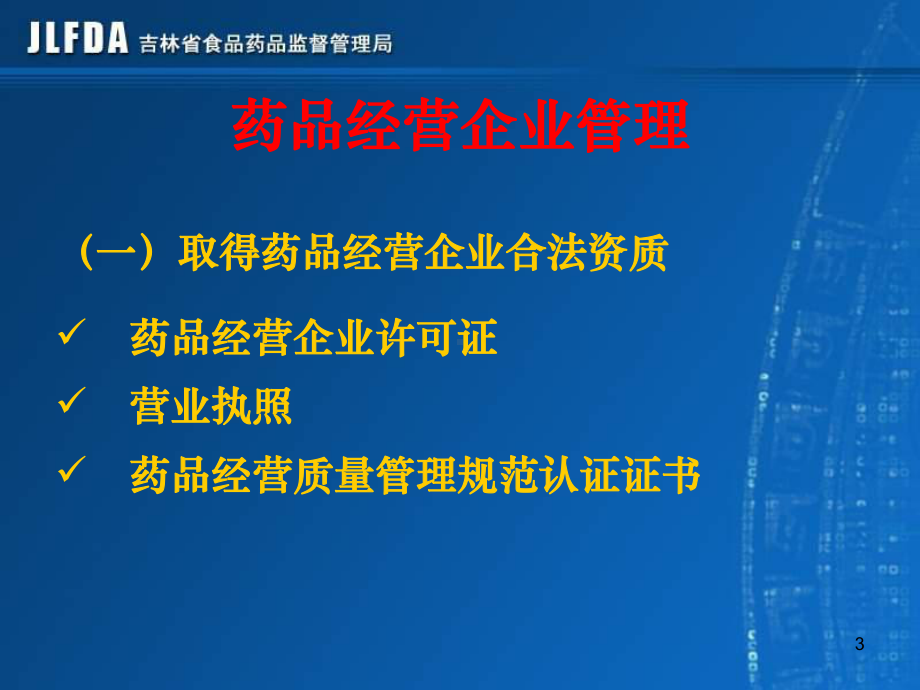 JLFDA 吉林省食品药品监督管理局

药品经营企业管理

（一）取得药品经营企业合法资质

✓ 药品经营企业许可证

✓ 营业执照

✓ 药品经营质量管理规范认证证书

3